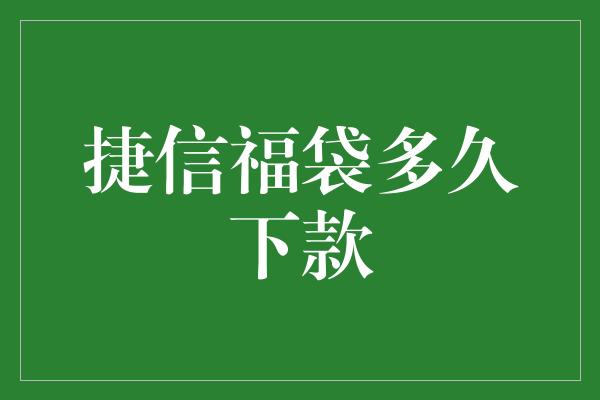 捷信福袋多久下款